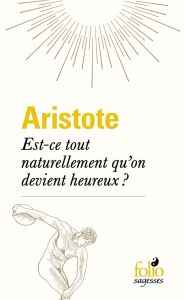 Aristote

Est-ce tout naturellement qu'on devient heureux ?

folio
sagesses